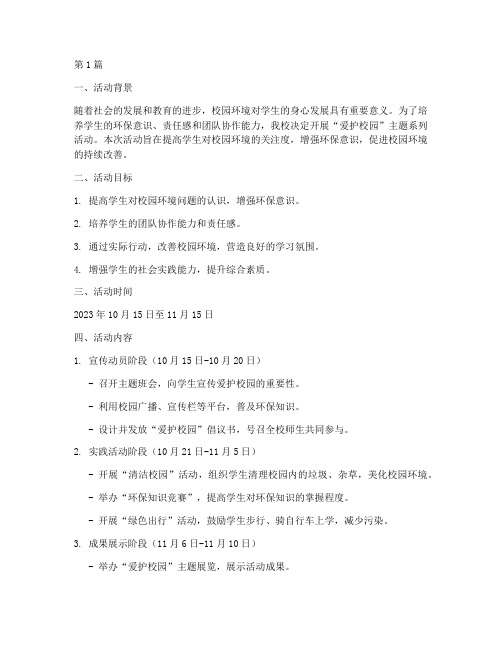 第1篇

一、活动背景

随着社会的发展和教育的进步，校园环境对学生的身心发展具有重要意义。为了培养学生的环保意识、责任感和团队协作能力，我校决定开展“爱护校园”主题系列活动。本次活动旨在提高学生对校园环境的关注度，增强环保意识，促进校园环境的持续改善。

二、活动目标

1. 提高学生对校园环境问题的认识，增强环保意识。

2. 培养学生的团队协作能力和责任感。

3. 通过实际行动，改善校园环境，营造良好的学习氛围。

4. 增强学生的社会实践能力，提升综合素质。

三、活动时间

2023年10月15日至11月15日

四、活动内容

1. 宣传动员阶段（10月15日-10月20日）

- 召开主题班会，向学生宣传爱护校园的重要性。

- 利用校园广播、宣传栏等平台，普及环保知识。

- 设计并发放“爱护校园”倡议书，号召全校师生共同参与。

2. 实践活动阶段（10月21日-11月5日）

- 开展“清洁校园”活动，组织学生清理校园内的垃圾、杂草，美化校园环境。

- 举办“环保知识竞赛”，提高学生对环保知识的掌握程度。

- 开展“绿色出行”活动，鼓励学生步行、骑自行车上学，减少污染。

3. 成果展示阶段（11月6日-11月10日）

- 举办“爱护校园”主题展览，展示活动成果。